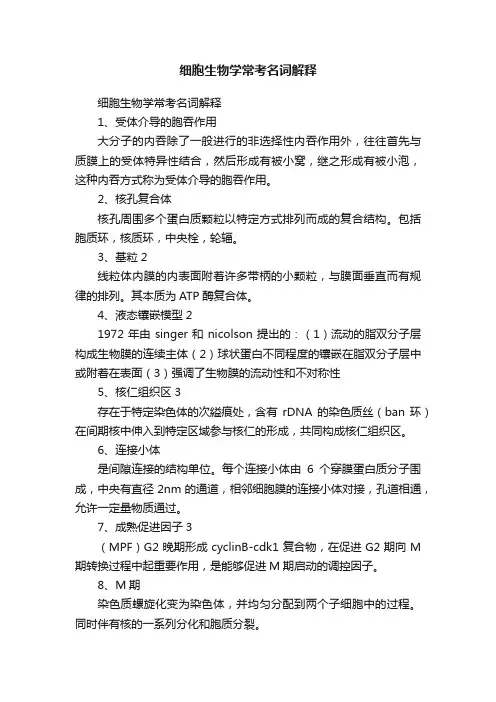 细胞生物学常考名词解释

细胞生物学常考名词解释

1、受体介导的胞吞作用

大分子的内吞除了一般进行的非选择性内吞作用外，往往首先与质膜上的受体特异性结合，然后形成有被小窝，继之形成有被小泡，这种内吞方式称为受体介导的胞吞作用。

2、核孔复合体

核孔周围多个蛋白质颗粒以特定方式排列而成的复合结构。包括胞质环，核质环，中央栓，轮辐。

3、基粒 2

线粒体内膜的内表面附着许多带柄的小颗粒，与膜面垂直而有规律的排列。其本质为 ATP 酶复合体。

4、液态镶嵌模型 2

1972 年由 singer 和 nicolson 提出的：（1）流动的脂双分子层构成生物膜的连续主体（2）球状蛋白不同程度的镶嵌在脂双分子层中或附着在表面（3）强调了生物膜的流动性和不对称性

5、核仁组织区 3

存在于特定染色体的次缢痕处，含有 rDNA 的染色质丝（ban 环）在间期核中伸入到特定区域参与核仁的形成，共同构成核仁组织区。

6、连接小体

是间隙连接的结构单位。每个连接小体由 6 个穿膜蛋白质分子围成，中央有直径 2nm 的通道，相邻细胞膜的连接小体对接，孔道相通，允许一定量物质通过。

7、成熟促进因子 3

（MPF）G2 晚期形成 cyclinB-cdk1 复合物，在促进 G2 期向 M 期转换过程中起重要作用，是能够促进 M 期启动的调控因子。

8、M 期

染色质螺旋化变为染色体，并均匀分配到两个子细胞中的过程。同时伴有核的一系列分化和胞质分裂。